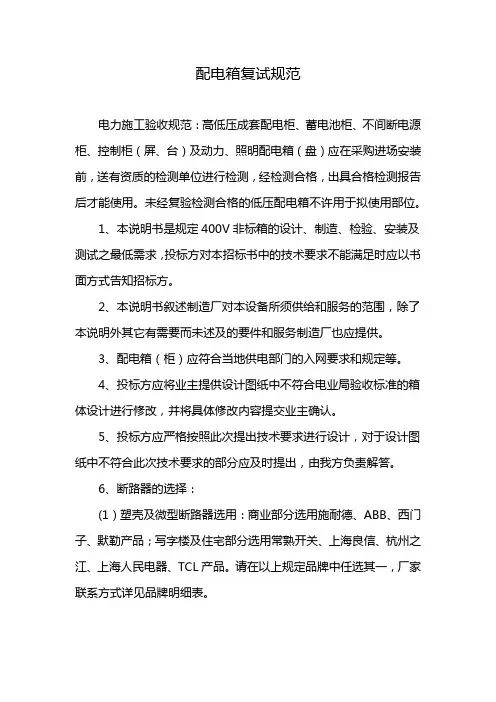 配电箱复试规范

电力施工验收规范：高低压成套配电柜、蓄电池柜、不间断电源柜、控制柜（屏、台）及动力、照明配电箱（盘）应在采购进场安装前，送有资质的检测单位进行检测，经检测合格，出具合格检测报告后才能使用。未经复验检测合格的低压配电箱不许用于拟使用部位。

1、本说明书是规定400V非标箱的设计、制造、检验、安装及测试之最低需求，投标方对本招标书中的技术要求不能满足时应以书面方式告知招标方。

2、本说明书叙述制造厂对本设备所须供给和服务的范围，除了本说明外其它有需要而未述及的要件和服务制造厂也应提供。

3、配电箱（柜）应符合当地供电部门的入网要求和规定等。

4、投标方应将业主提供设计图纸中不符合电业局验收标准的箱体设计进行修改，并将具体修改内容提交业主确认。

5、投标方应严格按照此次提出技术要求进行设计，对于设计图纸中不符合此次技术要求的部分应及时提出，由我方负责解答。

6、断路器的选择：

（1）塑壳及微型断路器选用：商业部分选用施耐德、ABB、西门子、默勒产品；写字楼及住宅部分选用常熟开关、上海良信、杭州之江、上海人民电器、TCL产品。请在以上规定品牌中任选其一，厂家联系方式详见品牌明细表。